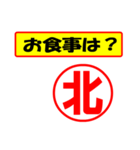 お食事は？

北